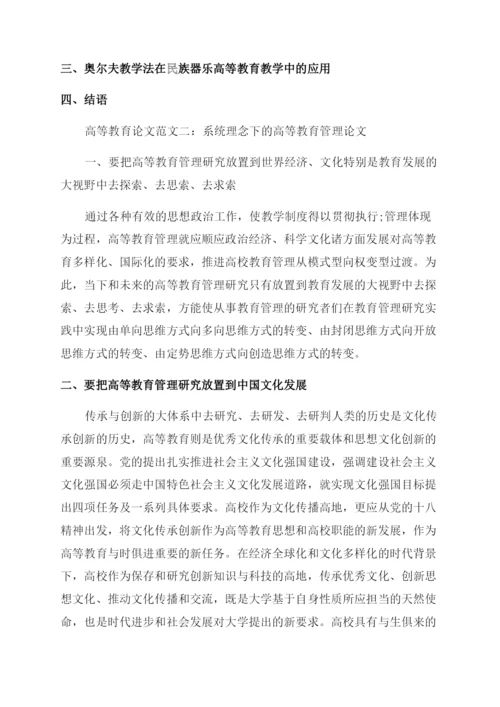 三、奥尔夫教学法在民族器乐高等教育教学中的应用

四、结语

高等教育论文范文二：系统理念下的高等教育管理论文

一、要把高等教育管理研究放置到世界经济、文化特别是教育发展的大视野中去探索、去思索、去求索

通过各种有效的思想政治工作，使教学制度得以贯彻执行;管理体现为过程，高等教育管理就应顺应政治经济、科学文化诸方面发展对高等教育多样化、国际化的要求，推进高校教育管理从模式型向权变型过渡。为此，当下和未来的高等教育管理研究只有放置到教育发展的大视野中去探索、去思考、去求索，方能使从事教育管理的研究者们在教育管理研究实践中实现由单向思维方式向多向思维方式的转变、由封闭思维方式向开放思维方式的转变、由定势思维方式向创造思维方式的转变。

二、要把高等教育管理研究放置到中国文化发展

传承与创新的大体系中去研究、去研发、去研判人类的历史是文化传承创新的历史，高等教育则是优秀文化传承的重要载体和思想文化创新的重要源泉。党的提出扎实推进社会主义文化强国建设，强调建设社会主义文化强国必须走中国特色社会主义文化发展道路，就实现文化强国目标提出四项任务及一系列具体要求。高校作为文化传播高地，更应从党的十八精神出发，将文化传承创新作为高等教育思想和高校职能的新发展，作为高等教育与时俱进重要的新任务。在经济全球化和文化多样化的时代背景下，高校作为保存和研究创新知识与科技的高地，传承优秀文化、创新思想文化、推动文化传播和交流，既是大学基于自身性质所应担当的天然使命，也是时代进步和社会发展对大学提出的新要求。高校具有与生俱来的